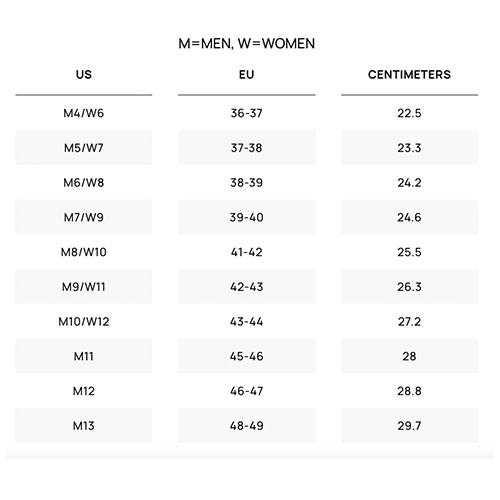 M=MEN, W=WOMEN

| US | EU | CENTIMETERS |
|---|---|---|
| M4/W6 | 36-37 | 22.5 |
| M5/W7 | 37-38 | 23.3 |
| M6/W8 | 38-39 | 24.2 |
| M7/W9 | 39-40 | 24.6 |
| M8/W10 | 41-42 | 25.5 |
| M9/W11 | 42-43 | 26.3 |
| M10/W12 | 43-44 | 27.2 |
| M11 | 45-46 | 28 |
| M12 | 46-47 | 28.8 |
| M13 | 48-49 | 29.7 |